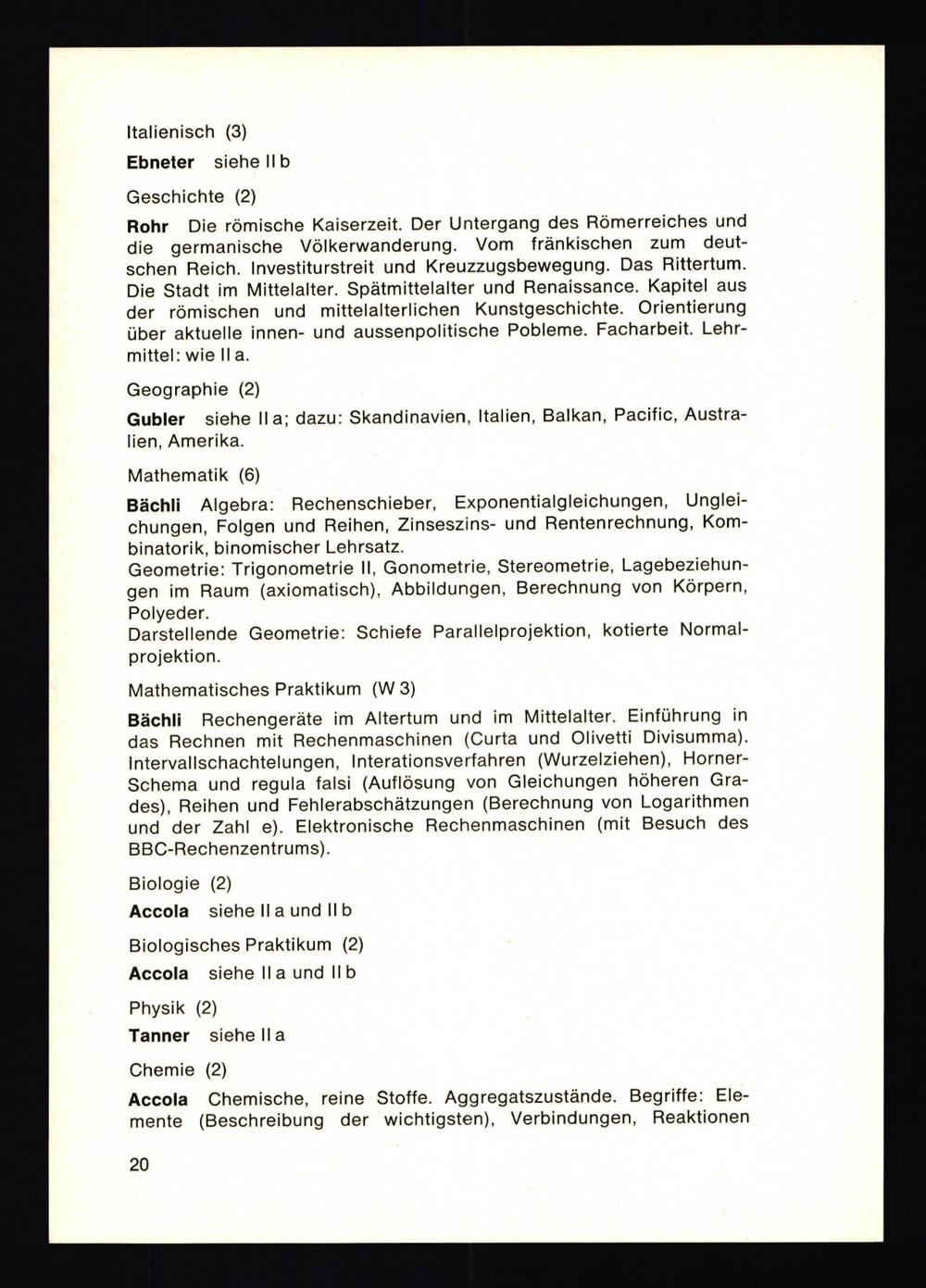 Italienisch (3)

Ebneter siehe II b

Geschichte (2)

Rohr Die römische Kaiserzeit. Der Untergang des Römerreiches und die germanische Völkerwanderung. Vom fränkischen zum deutschen Reich. Investiturstreit und Kreuzzugsbewegung. Das Rittertum. Die Stadt im Mittelalter. Spätmittelalter und Renaissance. Kapitel aus der römischen und mittelalterlichen Kunstgeschichte. Orientierung über aktuelle innen- und aussenpolitische Pobleme. Facharbeit. Lehrmittel: wie II a.

Geographie (2)

Gubler siehe II a; dazu: Skandinavien, Italien, Balkan, Pacific, Australien, Amerika.

Mathematik (6)

Bächli Algebra: Rechenschieber, Exponentialgleichungen, Ungleichungen, Folgen und Reihen, Zinseszins- und Rentenrechnung, Kombinatorik, binomischer Lehrsatz.
Geometrie: Trigonometrie II, Gonometrie, Stereometrie, Lagebeziehungen im Raum (axiomatisch), Abbildungen, Berechnung von Körpern, Polyeder.
Darstellende Geometrie: Schiefe Parallelprojektion, kotierte Normalprojektion.

Mathematisches Praktikum (W 3)

Bächli Rechengeräte im Altertum und im Mittelalter. Einführung in das Rechnen mit Rechenmaschinen (Curta und Olivetti Divisumma). Intervallschachtelungen, Interationsverfahren (Wurzelziehen), Horner-Schema und regula falsi (Auflösung von Gleichungen höheren Grades), Reihen und Fehlerabschätzungen (Berechnung von Logarithmen und der Zahl e). Elektronische Rechenmaschinen (mit Besuch des BBC-Rechenzentrums).

Biologie (2)

Accola siehe II a und II b

Biologisches Praktikum (2)

Accola siehe II a und II b

Physik (2)

Tanner siehe II a

Chemie (2)

Accola Chemische, reine Stoffe. Aggregatszustände. Begriffe: Elemente (Beschreibung der wichtigsten), Verbindungen, Reaktionen

20